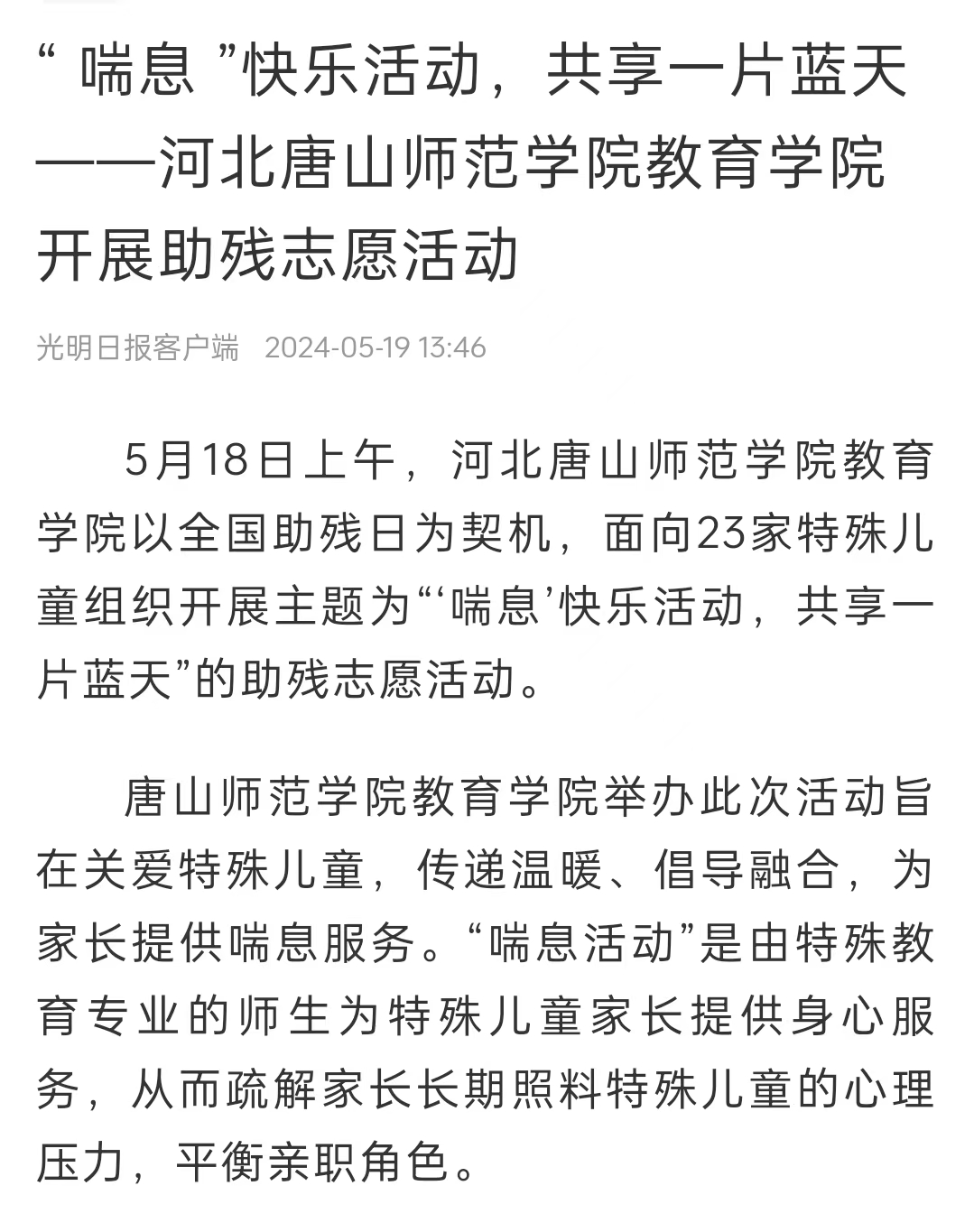 “ 喘息 ”快乐活动，共享一片蓝天——河北唐山师范学院教育学院开展助残志愿活动

光明日报客户端 2024-05-19 13:46

5月18日上午，河北唐山师范学院教育学院以全国助残日为契机，面向23家特殊儿童组织开展主题为“‘喘息’快乐活动，共享一片蓝天”的助残志愿活动。

唐山师范学院教育学院举办此次活动旨在关爱特殊儿童，传递温暖、倡导融合，为家长提供喘息服务。“喘息活动”是由特殊教育专业的师生为特殊儿童家长提供身心服务，从而疏解家长长期照料特殊儿童的心理压力，平衡亲职角色。